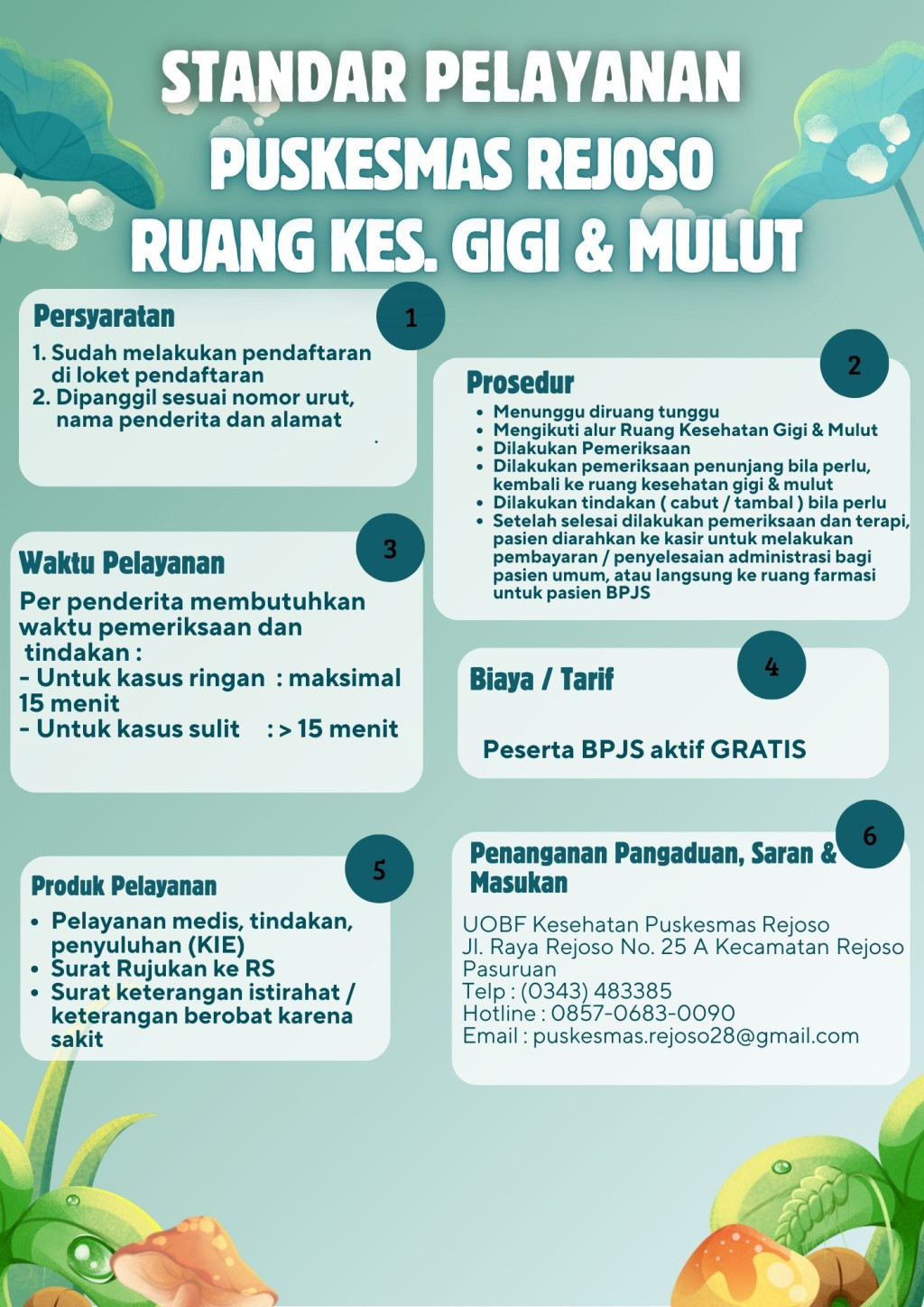 STANDAR PELAYANAN PUSKESMAS REJOSO RUANG KES. GIGI & MULUT

1
Persyaratan
1. Sudah melakukan pendaftaran di loket pendaftaran
2. Dipanggil sesuai nomor urut, nama penderita dan alamat

2
Prosedur
• Menunggu diruang tunggu
• Mengikuti alur Ruang Kesehatan Gigi & Mulut
• Dilakukan Pemeriksaan
• Dilakukan pemeriksaan penunjang bila perlu, kembali ke ruang kesehatan gigi & mulut
• Dilakukan tindakan ( cabut / tambal ) bila perlu
• Setelah selesai dilakukan pemeriksaan dan terapi, pasien diarahkan ke kasir untuk melakukan pembayaran / penyelesaian administrasi bagi pasien umum, atau langsung ke ruang farmasi untuk pasien BPJS

3
Waktu Pelayanan
Per penderita membutuhkan waktu pemeriksaan dan tindakan :
- Untuk kasus ringan : maksimal 15 menit
- Untuk kasus sulit : > 15 menit

4
Biaya / Tarif
Peserta BPJS aktif GRATIS

5
Produk Pelayanan
• Pelayanan medis, tindakan, penyuluhan (KIE)
• Surat Rujukan ke RS
• Surat keterangan istirahat / keterangan berobat karena sakit

6
Penanganan Pangaduan, Saran & Masukan
UOBF Kesehatan Puskesmas Rejoso
Jl. Raya Rejoso No. 25 A Kecamatan Rejoso Pasuruan
Telp : (0343) 483385
Hotline : 0857-0683-0090
Email : puskesmas.rejoso28@gmail.com